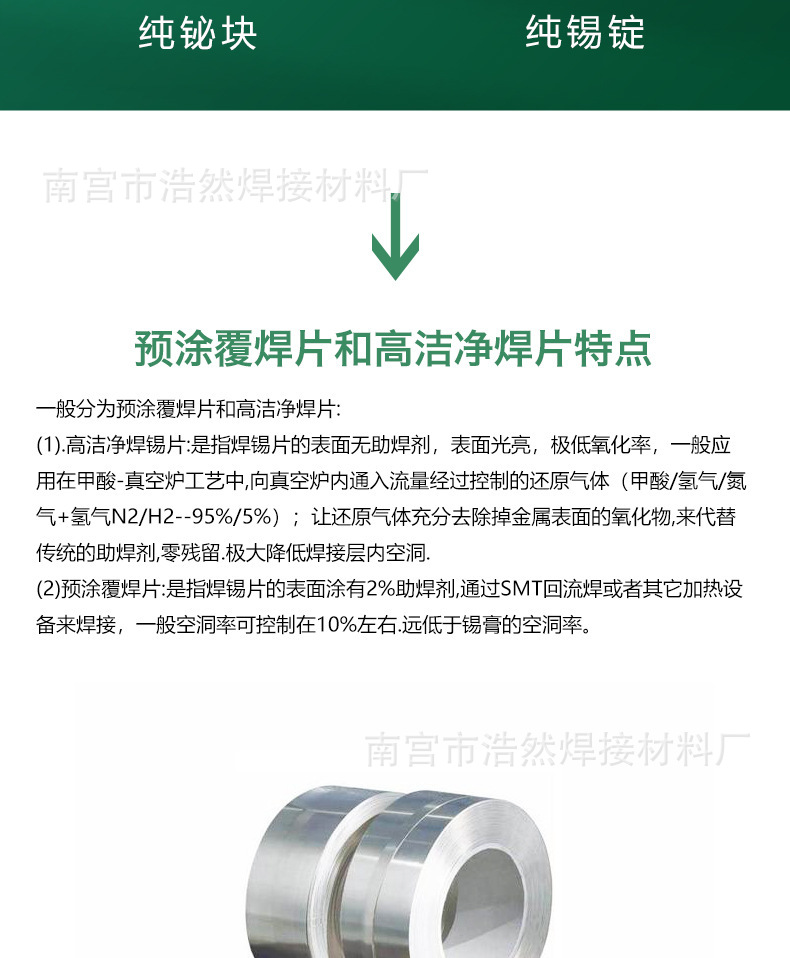 纯铋块 纯锡锭

预涂覆焊片和高洁净焊片特点

一般分为预涂覆焊片和高洁净焊片:

(1).高洁净焊锡片:是指焊锡片的表面无助焊剂，表面光亮，极低氧化率，一般应用在甲酸-真空炉工艺中,向真空炉内通入流量经过控制的还原气体（甲酸/氢气/氮气+氢气N2/H2--95%/5%）；让还原气体充分去除掉金属表面的氧化物,来代替传统的助焊剂,零残留.极大降低焊接层内空洞.

(2)预涂覆焊片:是指焊锡片的表面涂有2%助焊剂,通过SMT回流焊或者其它加热设备来焊接，一般空洞率可控制在10%左右.远低于锡膏的空洞率。

南宫市浩然焊接材料厂